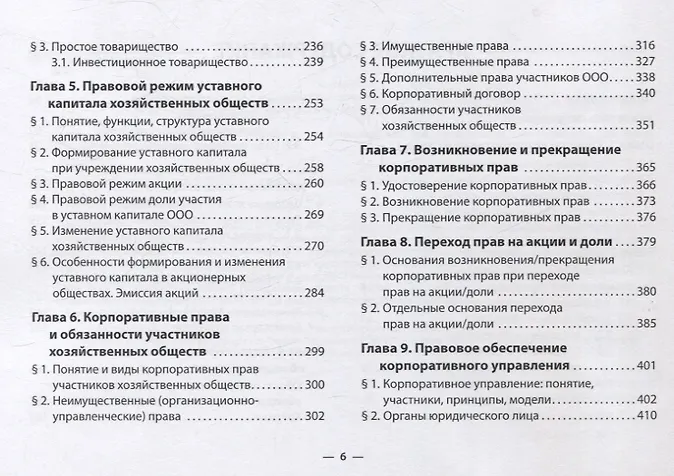 § 3. Простое товарищество 236
3.1. Инвестиционное товарищество 239

Глава 5. Правовой режим уставного капитала хозяйственных обществ 253
§ 1. Понятие, функции, структура уставного капитала хозяйственных обществ 254
§ 2. Формирование уставного капитала при учреждении хозяйственных обществ 258
§ 3. Правовой режим акции 260
§ 4. Правовой режим доли участия в уставном капитале ООО 269
§ 5. Изменение уставного капитала хозяйственных обществ 270
§ 6. Особенности формирования и изменения уставного капитала в акционерных обществах. Эмиссия акций 284

Глава 6. Корпоративные права и обязанности участников хозяйственных обществ 299
§ 1. Понятие и виды корпоративных прав участников хозяйственных обществ 300
§ 2. Неимущественные (организационно-управленческие) права 302

§ 3. Имущественные права 316
§ 4. Преимущественные права 327
§ 5. Дополнительные права участников ООО 338
§ 6. Корпоративный договор 340
§ 7. Обязанности участников хозяйственных обществ 351

Глава 7. Возникновение и прекращение корпоративных прав 365
§ 1. Удостоверение корпоративных прав 366
§ 2. Возникновение корпоративных прав 373
§ 3. Прекращение корпоративных прав 376

Глава 8. Переход прав на акции и доли 379
§ 1. Основания возникновения/прекращения корпоративных прав при переходе прав на акции/доли 380
§ 2. Отдельные основания перехода прав на акции/доли 385

Глава 9. Правовое обеспечение корпоративного управления 401
§ 1. Корпоративное управление: понятие, участники, принципы, модели 402
§ 2. Органы юридического лица 410

— 6 —